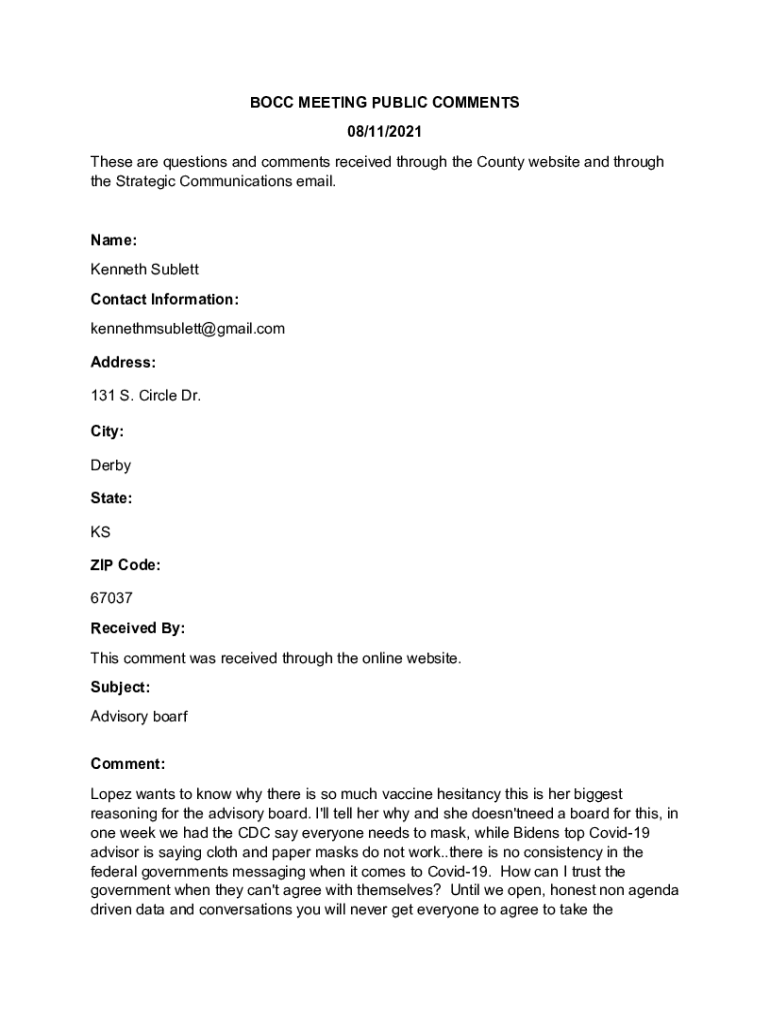 BOCC MEETING PUBLIC COMMENTS

08/11/2021

These are questions and comments received through the County website and through the Strategic Communications email.

Name:

Kenneth Sublett

Contact Information:

kennethmsublett@gmail.com

Address:

131 S. Circle Dr.

City:

Derby

State:

KS

ZIP Code:

67037

Received By:

This comment was received through the online website.

Subject:

Advisory boarf

Comment:

Lopez wants to know why there is so much vaccine hesitancy this is her biggest reasoning for the advisory board. I'll tell her why and she doesn'tneed a board for this, in one week we had the CDC say everyone needs to mask, while Bidens top Covid-19 advisor is saying cloth and paper masks do not work..there is no consistency in the federal governments messaging when it comes to Covid-19. How can I trust the government when they can't agree with themselves? Until we open, honest non agenda driven data and conversations you will never get everyone to agree to take the